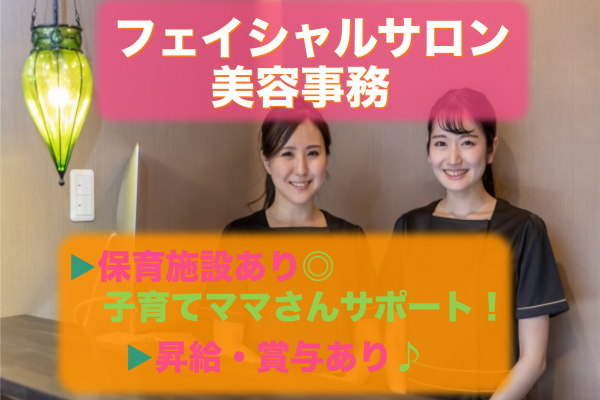 フェイシャルサロン
美容事務

▶保育施設あり◎
子育てママさんサポート！
▶昇給・賞与あり♪